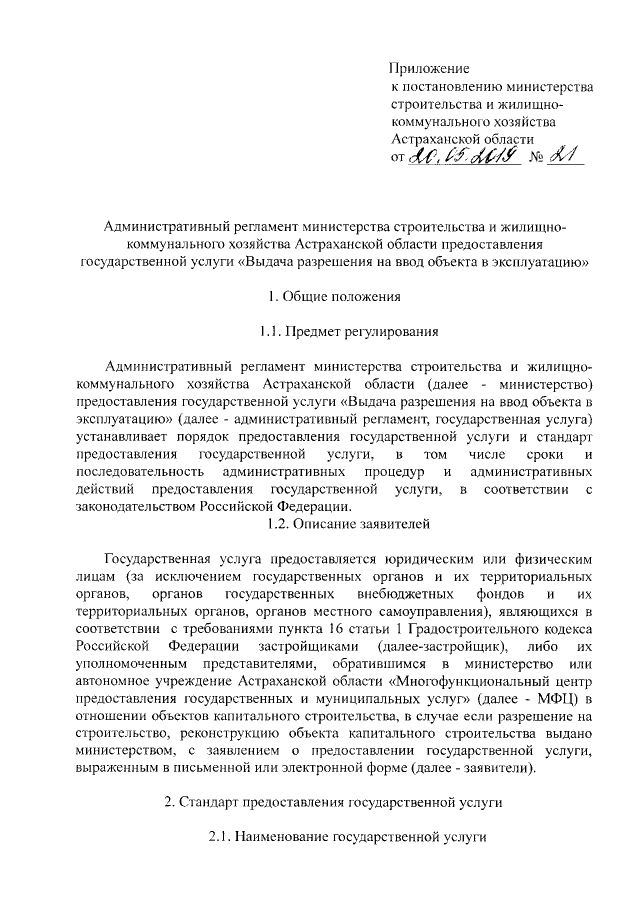 Приложение
к постановлению министерства строительства и жилищно-коммунального хозяйства Астраханской области
от 20.05.2019 № 21

Административный регламент министерства строительства и жилищно-коммунального хозяйства Астраханской области предоставления государственной услуги «Выдача разрешения на ввод объекта в эксплуатацию»

1. Общие положения

1.1. Предмет регулирования

Административный регламент министерства строительства и жилищно-коммунального хозяйства Астраханской области (далее - министерство) предоставления государственной услуги «Выдача разрешения на ввод объекта в эксплуатацию» (далее - административный регламент, государственная услуга) устанавливает порядок предоставления государственной услуги и стандарт предоставления государственной услуги, в том числе сроки и последовательность административных процедур и административных действий предоставления государственной услуги, в соответствии с законодательством Российской Федерации.

1.2. Описание заявителей

Государственная услуга предоставляется юридическим или физическим лицам (за исключением государственных органов и их территориальных органов, органов государственных внебюджетных фондов и их территориальных органов, органов местного самоуправления), являющихся в соответствии с требованиями пункта 16 статьи 1 Градостроительного кодекса Российской Федерации застройщиками (далее-застройщик), либо их уполномоченным представителями, обратившимся в министерство или автономное учреждение Астраханской области «Многофункциональный центр предоставления государственных и муниципальных услуг» (далее - МФЦ) в отношении объектов капитального строительства, в случае если разрешение на строительство, реконструкцию объекта капитального строительства выдано министерством, с заявлением о предоставлении государственной услуги, выраженным в письменной или электронной форме (далее - заявители).

2. Стандарт предоставления государственной услуги

2.1. Наименование государственной услуги